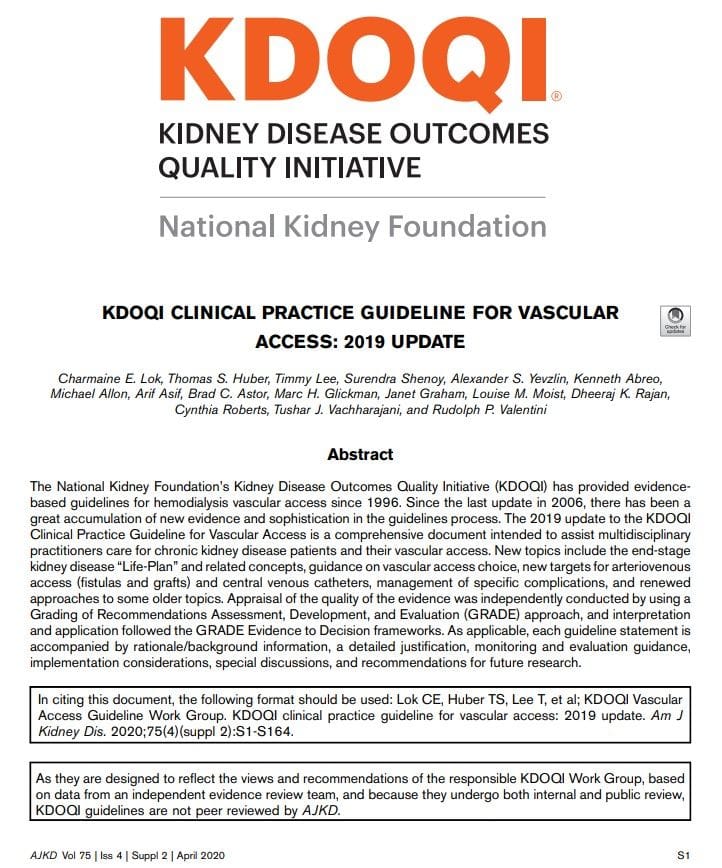 KDOQI®

KIDNEY DISEASE OUTCOMES QUALITY INITIATIVE

National Kidney Foundation

KDOQI CLINICAL PRACTICE GUIDELINE FOR VASCULAR ACCESS: 2019 UPDATE

Check for updates

Charmaine E. Lok, Thomas S. Huber, Timmy Lee, Surendra Shenoy, Alexander S. Yevzlin, Kenneth Abreo, Michael Allon, Arif Asif, Brad C. Astor, Marc H. Glickman, Janet Graham, Louise M. Moist, Dheeraj K. Rajan, Cynthia Roberts, Tushar J. Vachharajani, and Rudolph P. Valentini

Abstract

The National Kidney Foundation's Kidney Disease Outcomes Quality Initiative (KDOQI) has provided evidence-based guidelines for hemodialysis vascular access since 1996. Since the last update in 2006, there has been a great accumulation of new evidence and sophistication in the guidelines process. The 2019 update to the KDOQI Clinical Practice Guideline for Vascular Access is a comprehensive document intended to assist multidisciplinary practitioners care for chronic kidney disease patients and their vascular access. New topics include the end-stage kidney disease "Life-Plan" and related concepts, guidance on vascular access choice, new targets for arteriovenous access (fistulas and grafts) and central venous catheters, management of specific complications, and renewed approaches to some older topics. Appraisal of the quality of the evidence was independently conducted by using a Grading of Recommendations Assessment, Development, and Evaluation (GRADE) approach, and interpretation and application followed the GRADE Evidence to Decision frameworks. As applicable, each guideline statement is accompanied by rationale/background information, a detailed justification, monitoring and evaluation guidance, implementation considerations, special discussions, and recommendations for future research.

In citing this document, the following format should be used: Lok CE, Huber TS, Lee T, et al; KDOQI Vascular Access Guideline Work Group. KDOQI clinical practice guideline for vascular access: 2019 update. Am J Kidney Dis. 2020;75(4)(suppl 2):S1-S164.

As they are designed to reflect the views and recommendations of the responsible KDOQI Work Group, based on data from an independent evidence review team, and because they undergo both internal and public review, KDOQI guidelines are not peer reviewed by AJKD.

AJKD Vol 75 | Iss 4 | Suppl 2 | April 2020 S1